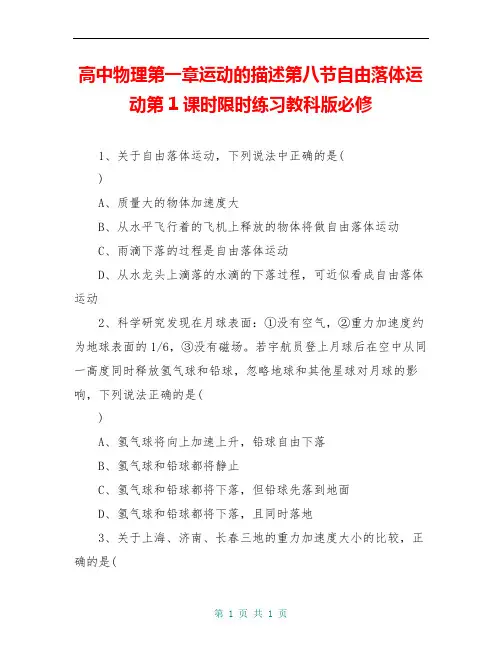 高中物理第一章运动的描述第八节自由落体运动第1课时限时练习教科版必修

1、关于自由落体运动，下列说法中正确的是(

)

A、质量大的物体加速度大

B、从水平飞行着的飞机上释放的物体将做自由落体运动

C、雨滴下落的过程是自由落体运动

D、从水龙头上滴落的水滴的下落过程，可近似看成自由落体运动

2、科学研究发现在月球表面：①没有空气，②重力加速度约为地球表面的1/6，③没有磁场。若宇航员登上月球后在空中从同一高度同时释放氢气球和铅球，忽略地球和其他星球对月球的影响，下列说法正确的是(

)

A、氢气球将向上加速上升，铅球自由下落

B、氢气球和铅球都将静止

C、氢气球和铅球都将下落，但铅球先落到地面

D、氢气球和铅球都将下落，且同时落地

3、关于上海、济南、长春三地的重力加速度大小的比较，正确的是(

第 1 页 共 1 页